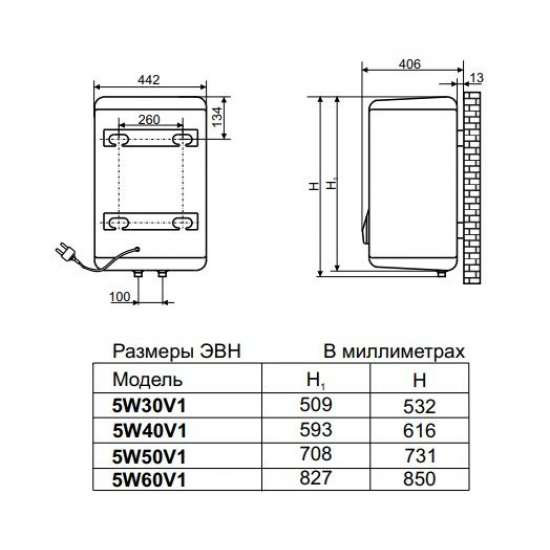 442

260

134

100

406

13

H

$H_1$

Размеры ЭВН В миллиметрах

| Модель | $H_1$ | H |
|---|---|---|
| 5W30V1 | 509 | 532 |
| 5W40V1 | 593 | 616 |
| 5W50V1 | 708 | 731 |
| 5W60V1 | 827 | 850 |